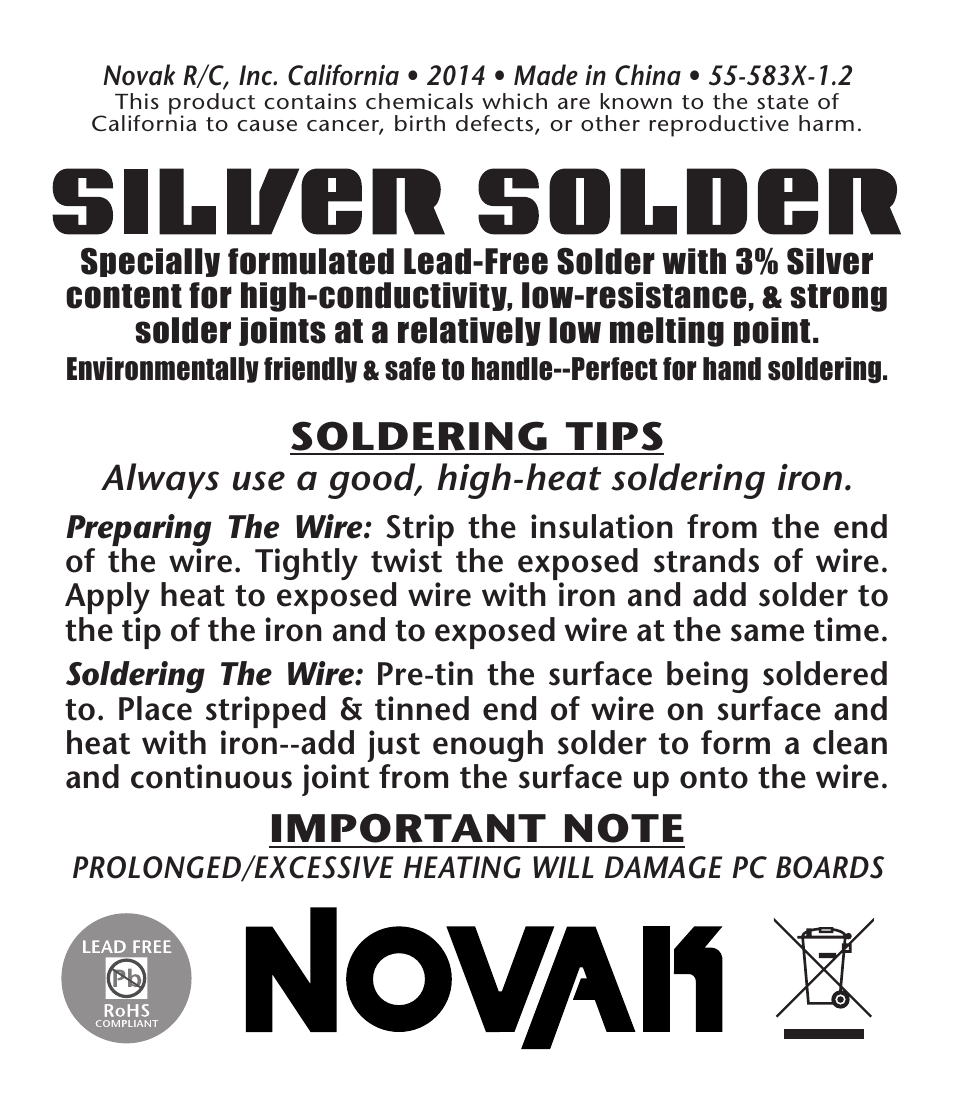 Novak R/C, Inc. California • 2014 • Made in China • 55-583X-1.2
This product contains chemicals which are known to the state of California to cause cancer, birth defects, or other reproductive harm.

SILVER SOLDER

Specially formulated Lead-Free Solder with 3% Silver content for high-conductivity, low-resistance, & strong solder joints at a relatively low melting point.
Environmentally friendly & safe to handle--Perfect for hand soldering.

SOLDERING TIPS
Always use a good, high-heat soldering iron.

Preparing The Wire: Strip the insulation from the end of the wire. Tightly twist the exposed strands of wire. Apply heat to exposed wire with iron and add solder to the tip of the iron and to exposed wire at the same time.

Soldering The Wire: Pre-tin the surface being soldered to. Place stripped & tinned end of wire on surface and heat with iron--add just enough solder to form a clean and continuous joint from the surface up onto the wire.

IMPORTANT NOTE
PROLONGED/EXCESSIVE HEATING WILL DAMAGE PC BOARDS

LEAD FREE
Pb
RoHS
COMPLIANT

NOVAK